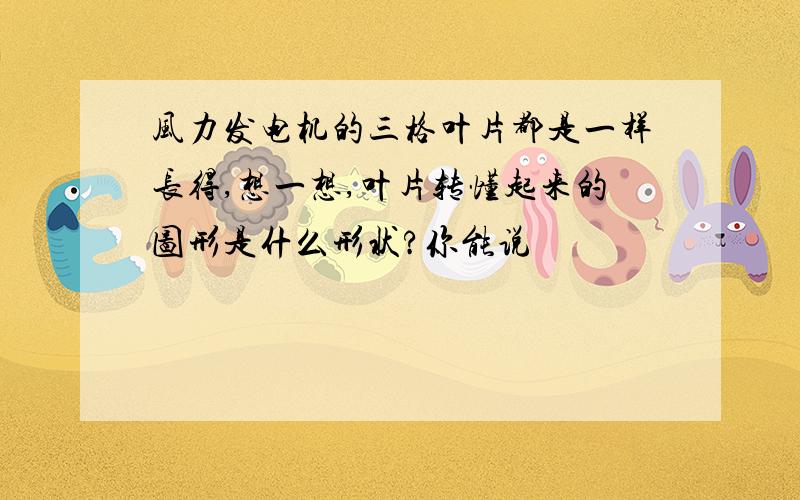 風力发电机的三格叶片都是一样長得,想一想,叶片转懂起来的圖形是什么形状?你能说